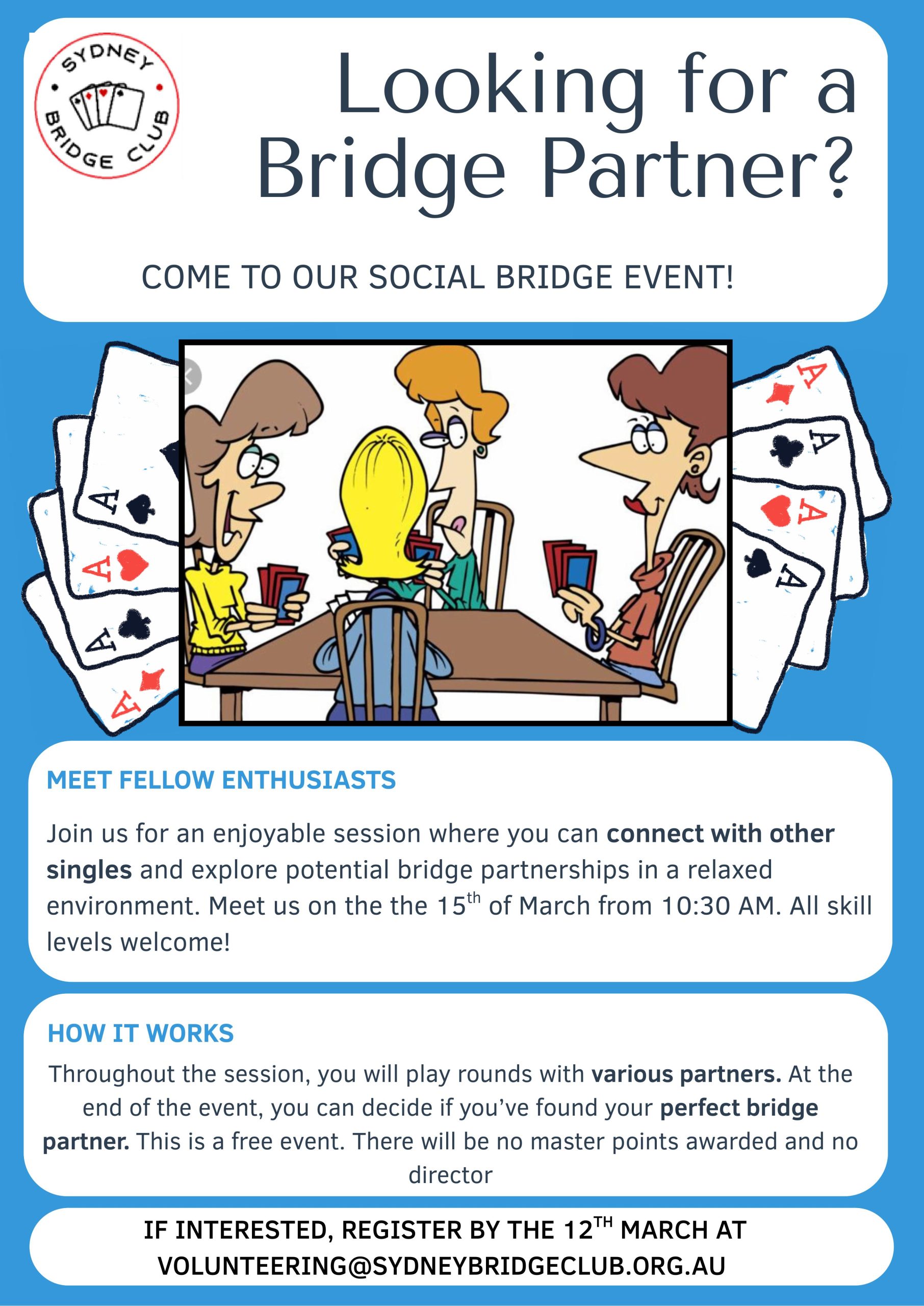 SYDNEY BRIDGE CLUB

Looking for a Bridge Partner?

COME TO OUR SOCIAL BRIDGE EVENT!

A A A A A A A A

MEET FELLOW ENTHUSIASTS

Join us for an enjoyable session where you can connect with other singles and explore potential bridge partnerships in a relaxed environment. Meet us on the the 15$^{th}$ of March from 10:30 AM. All skill levels welcome!

HOW IT WORKS

Throughout the session, you will play rounds with various partners. At the end of the event, you can decide if you've found your perfect bridge partner. This is a free event. There will be no master points awarded and no director

IF INTERESTED, REGISTER BY THE 12$^{TH}$ MARCH AT VOLUNTEERING@SYDNEYBRIDGECLUB.ORG.AU